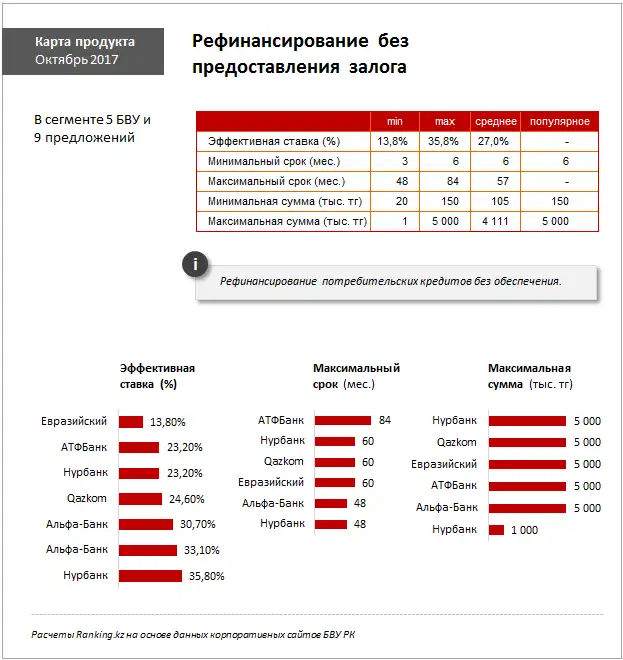 Карта продукта
Октябрь 2017

Рефинансирование без предоставления залога

В сегменте 5 БВУ и 9 предложений

| | min | max | среднее | популярное |
|---|---|---|---|---|
| Эффективная ставка (%) | 13,8% | 35,8% | 27,0% | - |
| Минимальный срок (мес.) | 3 | 6 | 6 | 6 |
| Максимальный срок (мес.) | 48 | 84 | 57 | - |
| Минимальная сумма (тыс. тг) | 20 | 150 | 105 | 150 |
| Максимальная сумма (тыс. тг) | 1 | 5 000 | 4 111 | 5 000 |

i

Рефинансирование потребительских кредитов без обеспечения.

Эффективная ставка (%)

Евразийский 13,80%
АТФБанк 23,20%
Нурбанк 23,20%
Qazkom 24,60%
Альфа-Банк 30,70%
Альфа-Банк 33,10%
Нурбанк 35,80%

Максимальный срок (мес.)

АТФБанк 84
Нурбанк 60
Qazkom 60
Евразийский 60
Альфа-Банк 48
Нурбанк 48

Максимальная сумма (тыс. тг)

Нурбанк 5 000
Qazkom 5 000
Евразийский 5 000
АТФБанк 5 000
Альфа-Банк 5 000
Нурбанк 1 000

Расчеты Ranking.kz на основе данных корпоративных сайтов БВУ РК